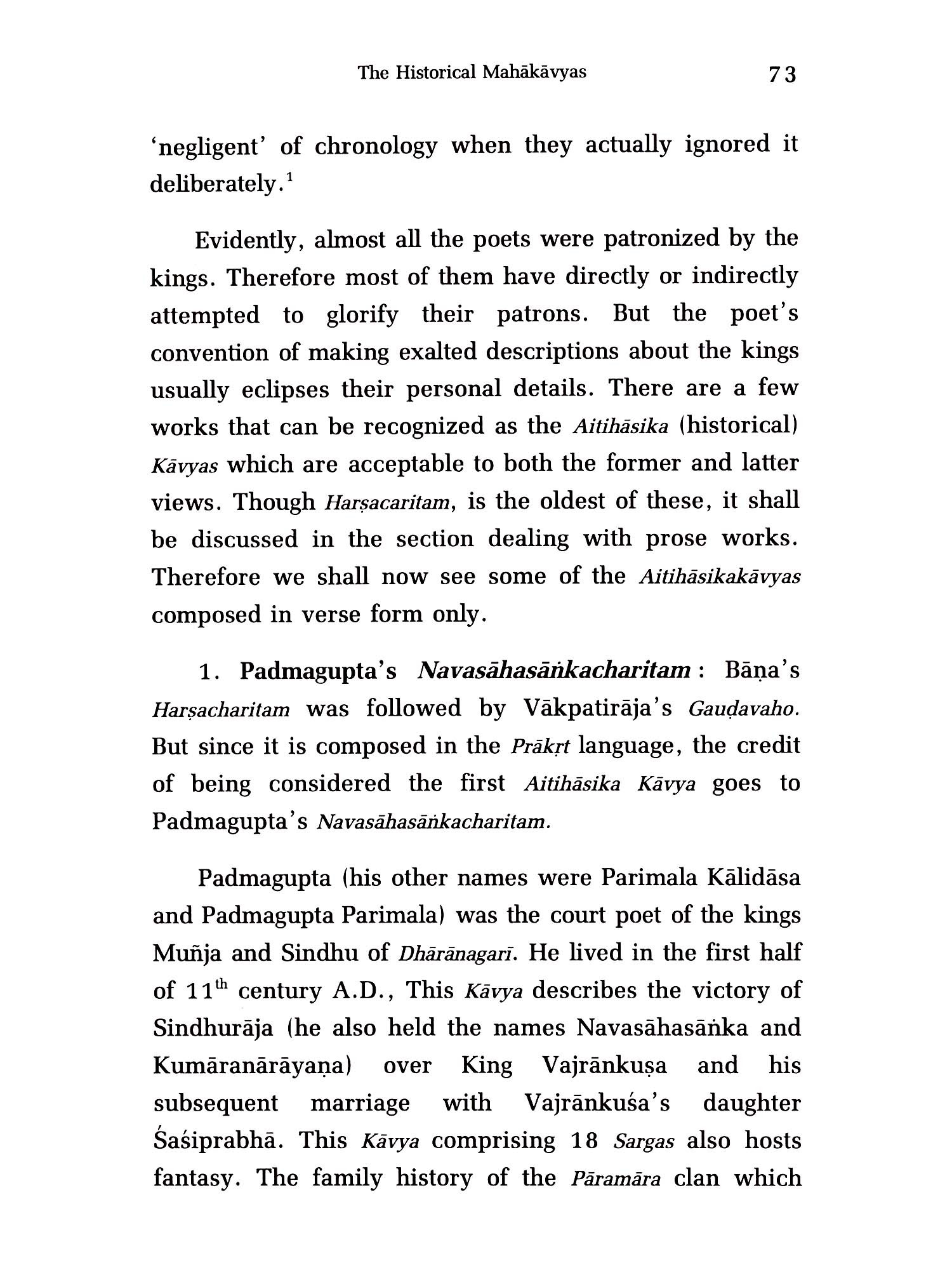 The Historical Mahākāvyas 73

'negligent' of chronology when they actually ignored it deliberately.$^1$

Evidently, almost all the poets were patronized by the kings. Therefore most of them have directly or indirectly attempted to glorify their patrons. But the poet's convention of making exalted descriptions about the kings usually eclipses their personal details. There are a few works that can be recognized as the Aitihāsika (historical) Kāvyas which are acceptable to both the former and latter views. Though Harṣacaritam, is the oldest of these, it shall be discussed in the section dealing with prose works. Therefore we shall now see some of the Aitihāsikakāvyas composed in verse form only.

1. Padmagupta's Navasāhasāṅkacharitam : Bāṇa's Harṣacharitam was followed by Vākpatirāja's Gauḍavaho. But since it is composed in the Prākṛt language, the credit of being considered the first Aitihāsika Kāvya goes to Padmagupta's Navasāhasāṅkacharitam.

Padmagupta (his other names were Parimala Kālidāsa and Padmagupta Parimala) was the court poet of the kings Muñja and Sindhu of Dhārānagarī. He lived in the first half of 11$^{th}$ century A.D., This Kāvya describes the victory of Sindhurāja (he also held the names Navasāhasāṅka and Kumāranārāyaṇa) over King Vajrānkuṣa and his subsequent marriage with Vajrānkuśa's daughter Śaśiprabhā. This Kāvya comprising 18 Sargas also hosts fantasy. The family history of the Pāramāra clan which